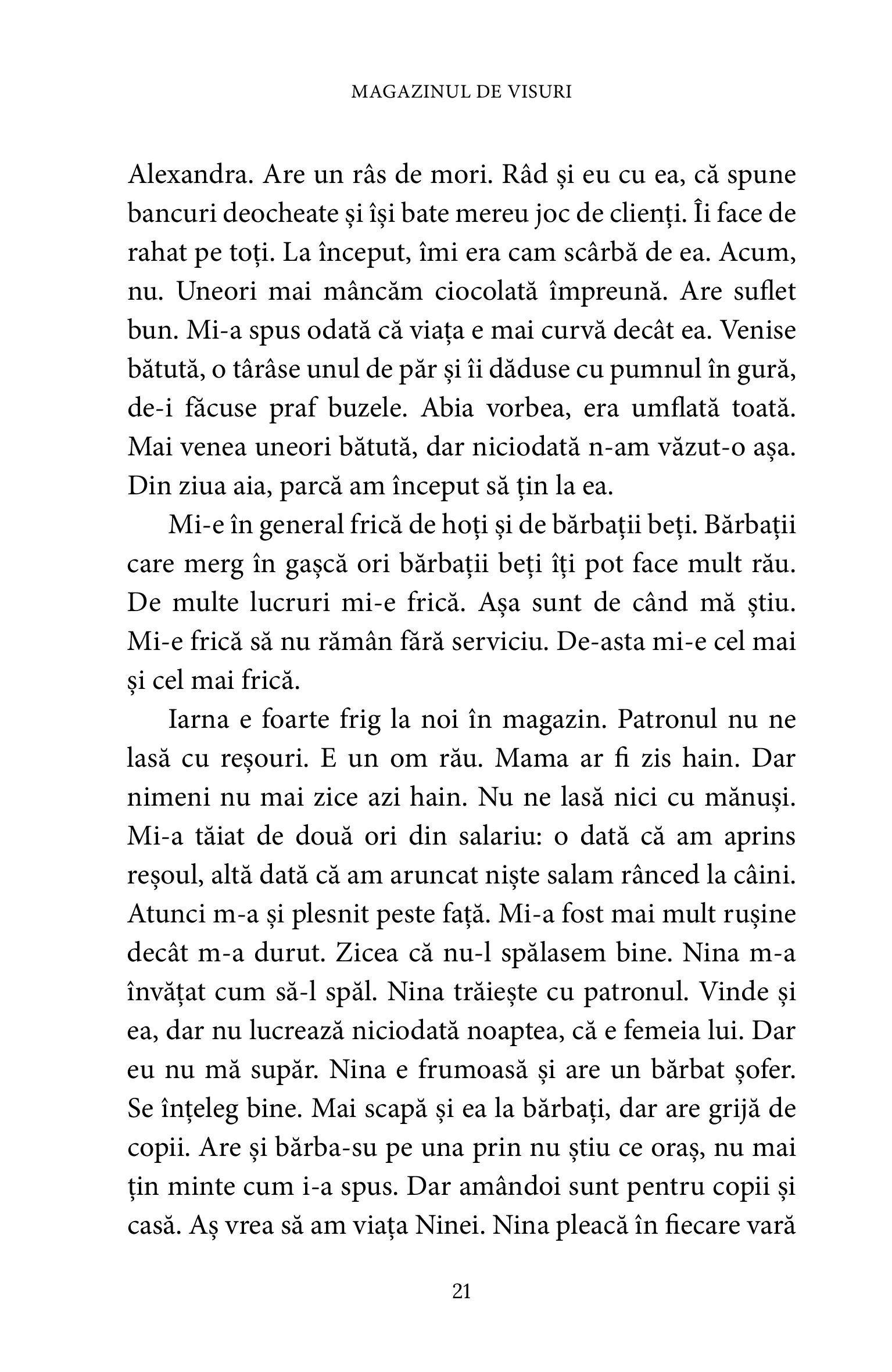 MAGAZINUL DE VISURI

Alexandra. Are un râs de mori. Râd și eu cu ea, că spune bancuri deocheate și își bate mereu joc de clienți. Îi face de rahat pe toți. La început, îmi era cam scârbă de ea. Acum, nu. Uneori mai mâncăm ciocolată împreună. Are suflet bun. Mi-a spus odată că viața e mai curvă decât ea. Venise bătută, o târâse unul de păr și îi dăduse cu pumnul în gură, de-i făcuse praf buzele. Abia vorbea, era umflată toată. Mai venea uneori bătută, dar niciodată n-am văzut-o așa. Din ziua aia, parcă am început să țin la ea.

Mi-e în general frică de hoți și de bărbații beți. Bărbații care merg în gașcă ori bărbații beți îți pot face mult rău. De multe lucruri mi-e frică. Așa sunt de când mă știu. Mi-e frică să nu rămân fără serviciu. De-asta mi-e cel mai și cel mai frică.

Iarna e foarte frig la noi în magazin. Patronul nu ne lasă cu reșouri. E un om rău. Mama ar fi zis hain. Dar nimeni nu mai zice azi hain. Nu ne lasă nici cu mănuși. Mi-a tăiat de două ori din salariu: o dată că am aprins reșoul, altă dată că am aruncat niște salam rânced la câini. Atunci m-a și plesnit peste față. Mi-a fost mai mult rușine decât m-a durut. Zicea că nu-l spălasem bine. Nina m-a învățat cum să-l spăl. Nina trăiește cu patronul. Vinde și ea, dar nu lucrează niciodată noaptea, că e femeia lui. Dar eu nu mă supăr. Nina e frumoasă și are un bărbat șofer. Se înțeleg bine. Mai scapă și ea la bărbați, dar are grijă de copii. Are și bărba-su pe una prin nu știu ce oraș, nu mai țin minte cum i-a spus. Dar amândoi sunt pentru copii și casă. Aș vrea să am viața Ninei. Nina pleacă în fiecare vară

21